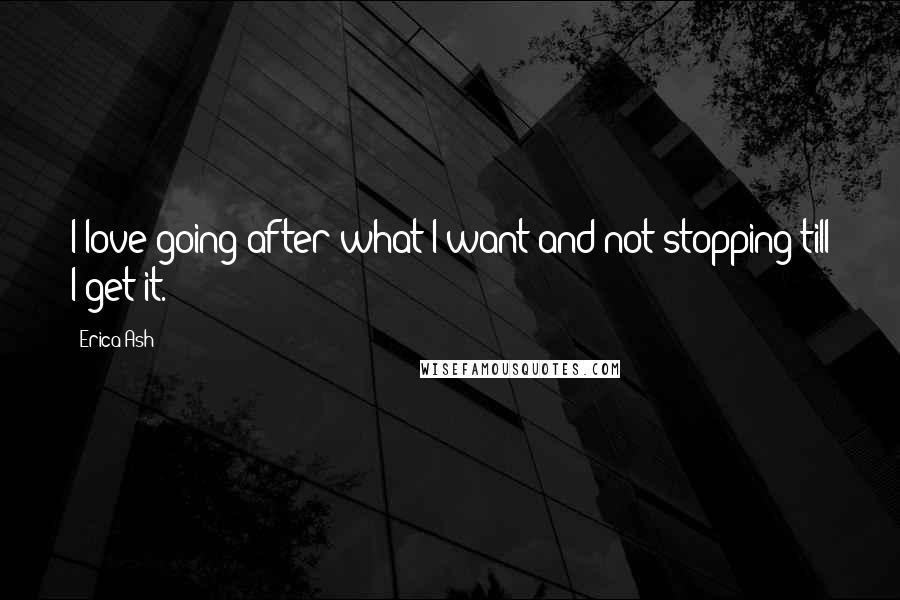 I love going after what I want and not stopping till I get it.

Erica Ash

WISEFAMOUSQUOTES.COM